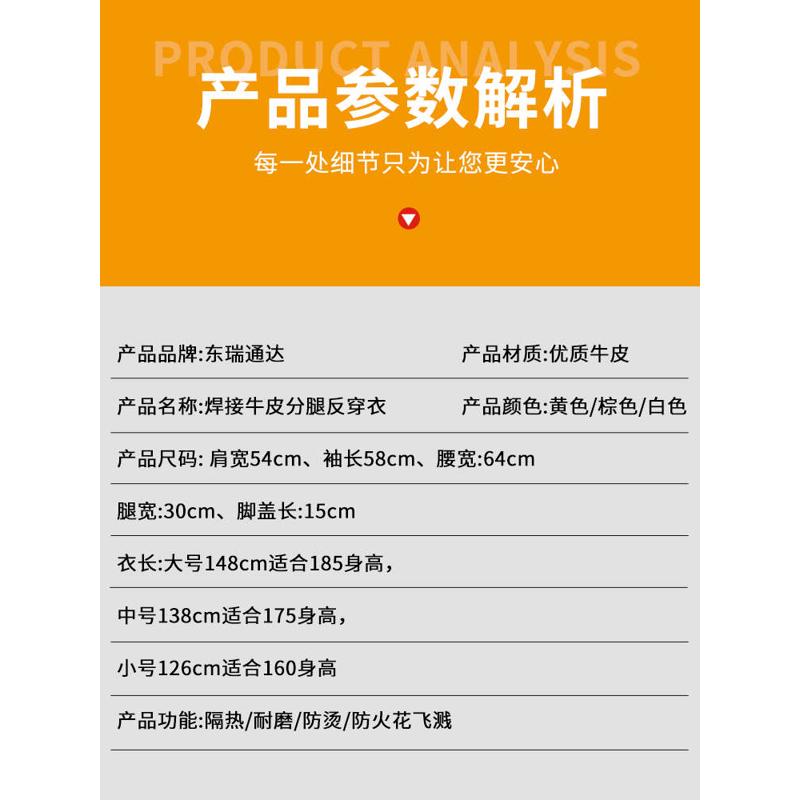 PRODUCT ANALYSIS
产品参数解析

每一处细节只为让您更安心

产品品牌:东瑞通达

产品材质:优质牛皮

产品名称:焊接牛皮分腿反穿衣

产品颜色:黄色/棕色/白色

产品尺码: 肩宽54cm、袖长58cm、腰宽:64cm

腿宽:30cm、脚盖长:15cm

衣长:大号148cm适合185身高,

中号138cm适合175身高,

小号126cm适合160身高

产品功能:隔热/耐磨/防烫/防火花飞溅